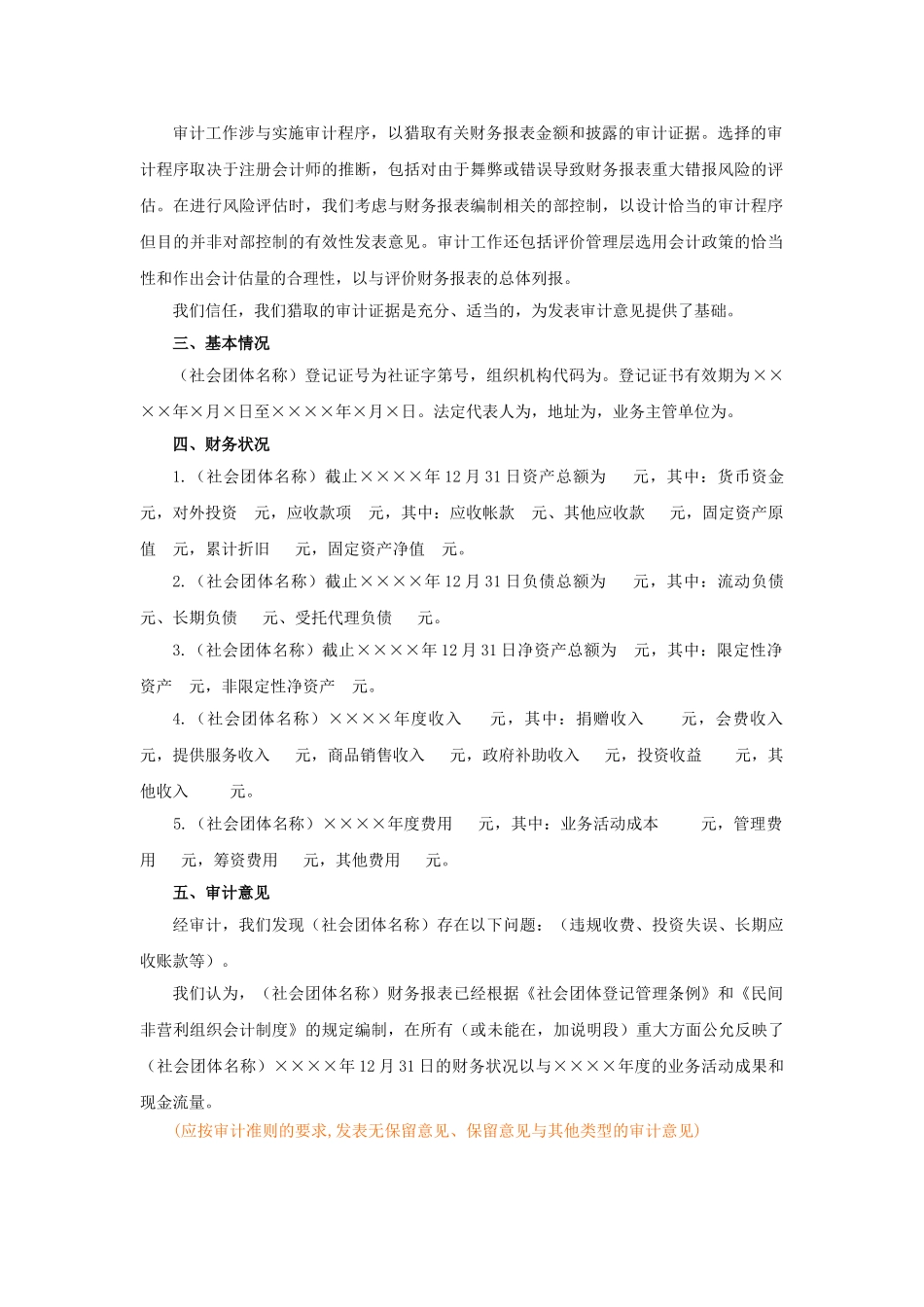 审计工作涉与实施审计程序，以猎取有关财务报表金额和披露的审计证据。选择的审计程序取决于注册会计师的推断，包括对由于舞弊或错误导致财务报表重大错报风险的评估。在进行风险评估时，我们考虑与财务报表编制相关的部控制，以设计恰当的审计程序但目的并非对部控制的有效性发表意见。审计工作还包括评价管理层选用会计政策的恰当性和作出会计估量的合理性，以与评价财务报表的总体列报。

我们信任，我们猎取的审计证据是充分、适当的，为发表审计意见提供了基础。

三、基本情况

（社会团体名称）登记证号为社证字第号，组织机构代码为。登记证书有效期为××××年×月×日至××××年×月×日。法定代表人为，地址为，业务主管单位为。

四、财务状况

1.（社会团体名称）截止××××年12月31日资产总额为　元，其中：货币资金　元，对外投资　元，应收款项　元，其中：应收帐款　元、其他应收款　元，固定资产原值　元，累计折旧　元，固定资产净值　元。

2.（社会团体名称）截止××××年12月31日负债总额为　元，其中：流动负债　元、长期负债　元、受托代理负债　元。

3.（社会团体名称）截止××××年12月31日净资产总额为　元，其中：限定性净资产　元，非限定性净资产　元。

4.（社会团体名称）××××年度收入　元，其中：捐赠收入　元，会费收入　元，提供服务收入　元，商品销售收入　元，政府补助收入　元，投资收益　元，其他收入　元。

5.（社会团体名称）××××年度费用　元，其中：业务活动成本　元，管理费用　元，筹资费用　元，其他费用　元。

五、审计意见

经审计，我们发现（社会团体名称）存在以下问题：（违规收费、投资失误、长期应收账款等）。

我们认为，（社会团体名称）财务报表已经根据《社会团体登记管理条例》和《民间非营利组织会计制度》的规定编制，在所有（或未能在，加说明段）重大方面公允反映了（社会团体名称）××××年12月31日的财务状况以与××××年度的业务活动成果和现金流量。

(应按审计准则的要求,发表无保留意见、保留意见与其他类型的审计意见)